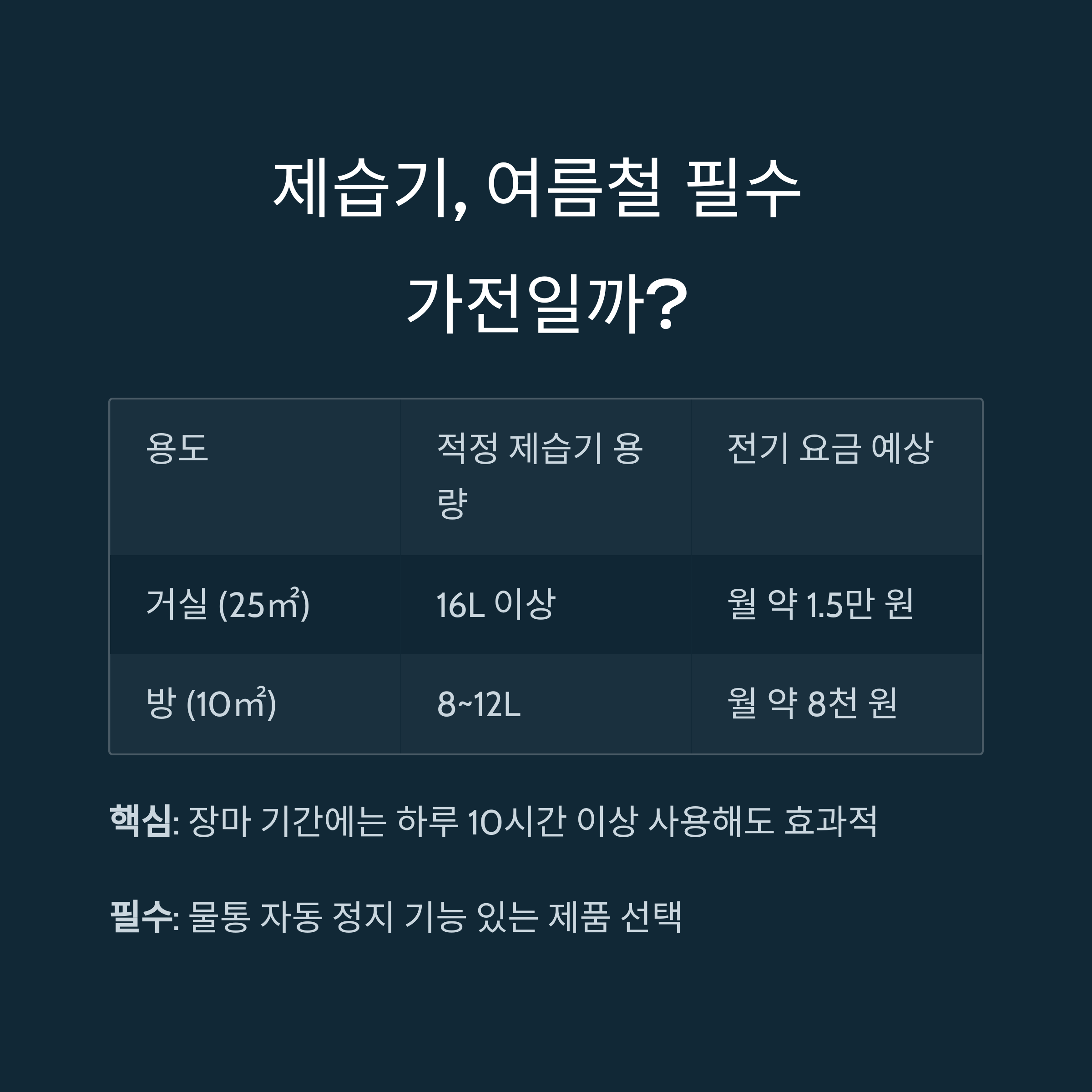 제습기, 여름철 필수 가전일까?

| 용도 | 적정 제습기 용량 | 전기 요금 예상 |
|---|---|---|
| 거실 (25㎡) | 16L 이상 | 월 약 1.5만 원 |
| 방 (10㎡) | 8~12L | 월 약 8천 원 |

핵심: 장마 기간에는 하루 10시간 이상 사용해도 효과적

필수: 물통 자동 정지 기능 있는 제품 선택